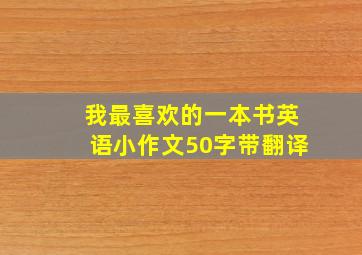 我最喜欢的一本书英语小作文50字带翻译